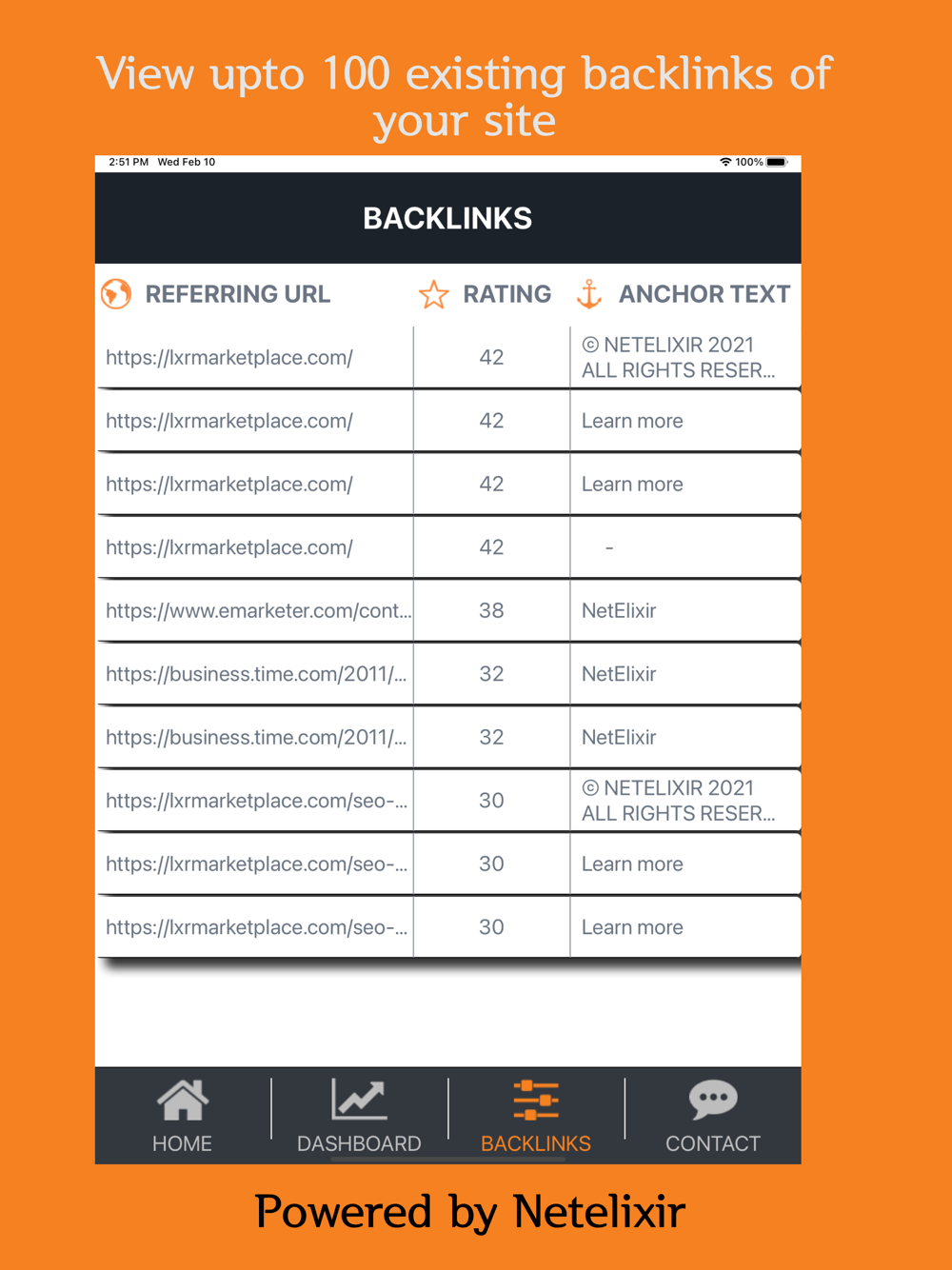 View upto 100 existing backlinks of your site

2:51 PM Wed Feb 10 100%

BACKLINKS

| REFERRING URL | RATING | ANCHOR TEXT |
|---|---|---|
| https://lxrmarketplace.com/ | 42 | © NETELIXIR 2021 ALL RIGHTS RESER... |
| https://lxrmarketplace.com/ | 42 | Learn more |
| https://lxrmarketplace.com/ | 42 | Learn more |
| https://lxrmarketplace.com/ | 42 | - |
| https://www.emarketer.com/cont... | 38 | NetElixir |
| https://business.time.com/2011/... | 32 | NetElixir |
| https://business.time.com/2011/... | 32 | NetElixir |
| https://lxrmarketplace.com/seo-... | 30 | © NETELIXIR 2021 ALL RIGHTS RESER... |
| https://lxrmarketplace.com/seo-... | 30 | Learn more |
| https://lxrmarketplace.com/seo-... | 30 | Learn more |

HOME DASHBOARD BACKLINKS CONTACT

Powered by Netelixir